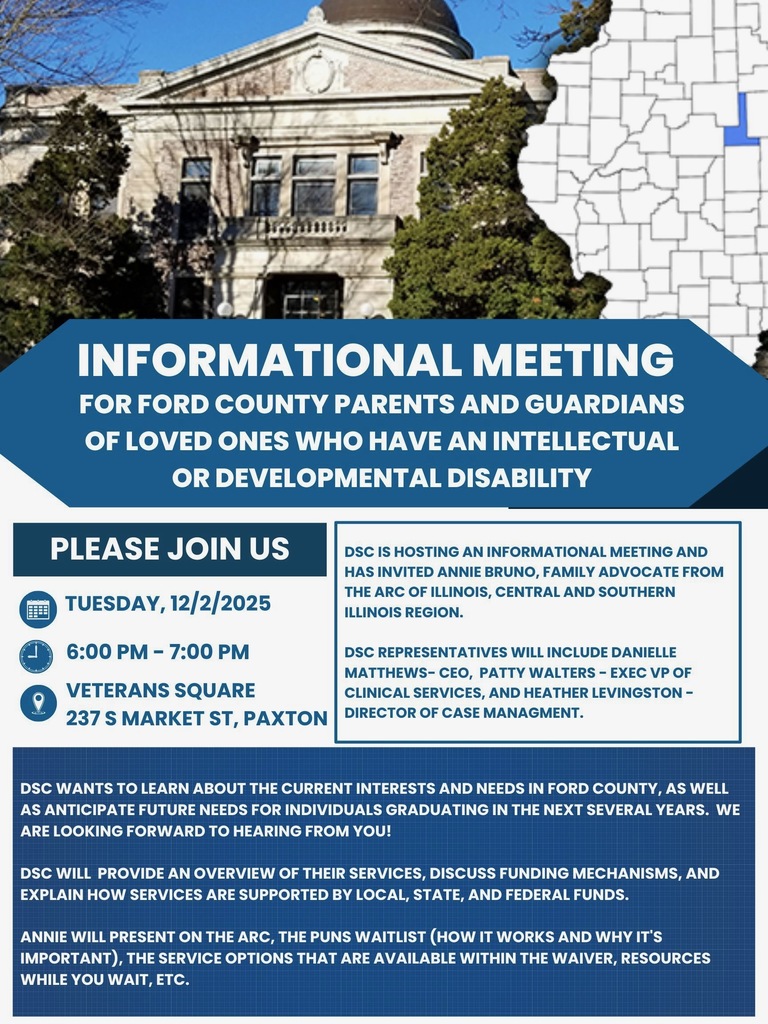 INFORMATIONAL MEETING
FOR FORD COUNTY PARENTS AND GUARDIANS OF LOVED ONES WHO HAVE AN INTELLECTUAL OR DEVELOPMENTAL DISABILITY

PLEASE JOIN US

TUESDAY, 12/2/2025

6:00 PM - 7:00 PM

VETERANS SQUARE
237 S MARKET ST, PAXTON

DSC IS HOSTING AN INFORMATIONAL MEETING AND HAS INVITED ANNIE BRUNO, FAMILY ADVOCATE FROM THE ARC OF ILLINOIS, CENTRAL AND SOUTHERN ILLINOIS REGION.

DSC REPRESENTATIVES WILL INCLUDE DANIELLE MATTHEWS- CEO, PATTY WALTERS - EXEC VP OF CLINICAL SERVICES, AND HEATHER LEVINGSTON - DIRECTOR OF CASE MANAGMENT.

DSC WANTS TO LEARN ABOUT THE CURRENT INTERESTS AND NEEDS IN FORD COUNTY, AS WELL AS ANTICIPATE FUTURE NEEDS FOR INDIVIDUALS GRADUATING IN THE NEXT SEVERAL YEARS. WE ARE LOOKING FORWARD TO HEARING FROM YOU!

DSC WILL PROVIDE AN OVERVIEW OF THEIR SERVICES, DISCUSS FUNDING MECHANISMS, AND EXPLAIN HOW SERVICES ARE SUPPORTED BY LOCAL, STATE, AND FEDERAL FUNDS.

ANNIE WILL PRESENT ON THE ARC, THE PUNS WAITLIST (HOW IT WORKS AND WHY IT'S IMPORTANT), THE SERVICE OPTIONS THAT ARE AVAILABLE WITHIN THE WAIVER, RESOURCES WHILE YOU WAIT, ETC.